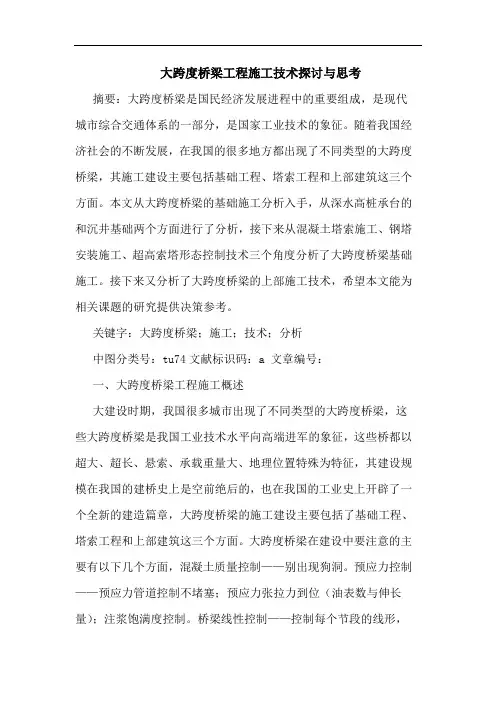 大跨度桥梁工程施工技术探讨与思考

摘要：大跨度桥梁是国民经济发展进程中的重要组成，是现代城市综合交通体系的一部分，是国家工业技术的象征。随着我国经济社会的不断发展，在我国的很多地方都出现了不同类型的大跨度桥梁，其施工建设主要包括基础工程、塔索工程和上部建筑这三个方面。本文从大跨度桥梁的基础施工分析入手，从深水高桩承台的和沉井基础两个方面进行了分析，接下来从混凝土塔索施工、钢塔安装施工、超高索塔形态控制技术三个角度分析了大跨度桥梁基础施工。接下来又分析了大跨度桥梁的上部施工技术，希望本文能为相关课题的研究提供决策参考。

关键字：大跨度桥梁；施工；技术；分析

中图分类号：tu74 文献标识码：a 文章编号：

一、大跨度桥梁工程施工概述

大建设时期，我国很多城市出现了不同类型的大跨度桥梁，这些大跨度桥梁是我国工业技术水平向高端进军的象征，这些桥都以超大、超长、悬索、承载重量大、地理位置特殊为特征，其建设规模在我国的建桥史上是空前绝后的，也在我国的工业史上开辟了一个全新的建造篇章，大跨度桥梁的施工建设主要包括了基础工程、塔索工程和上部建筑这三个方面。大跨度桥梁在建设中要注意的主要有以下几个方面，混凝土质量控制——别出现狗洞。预应力控制——预应力管道控制不堵塞；预应力张拉力到位（油表数与伸长量）；注浆饱满度控制。桥梁线性控制——控制每个节段的线形，